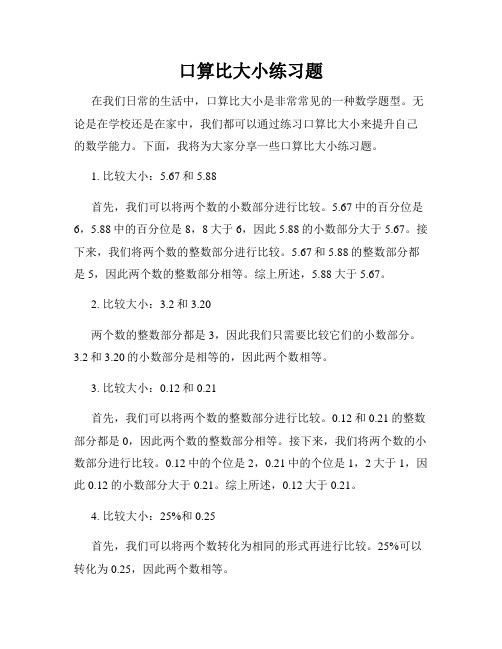 口算比大小练习题

在我们日常的生活中，口算比大小是非常常见的一种数学题型。无论是在学校还是在家中，我们都可以通过练习口算比大小来提升自己的数学能力。下面，我将为大家分享一些口算比大小练习题。

1. 比较大小：5.67 和 5.88

首先，我们可以将两个数的小数部分进行比较。5.67 中的百分位是 6，5.88 中的百分位是 8，8 大于 6，因此 5.88 的小数部分大于 5.67。接下来，我们将两个数的整数部分进行比较。5.67 和 5.88 的整数部分都是 5，因此两个数的整数部分相等。综上所述，5.88 大于 5.67。

2. 比较大小：3.2 和 3.20

两个数的整数部分都是 3，因此我们只需要比较它们的小数部分。3.2 和 3.20 的小数部分是相等的，因此两个数相等。

3. 比较大小：0.12 和 0.21

首先，我们可以将两个数的整数部分进行比较。0.12 和 0.21 的整数部分都是 0，因此两个数的整数部分相等。接下来，我们将两个数的小数部分进行比较。0.12 中的个位是 2，0.21 中的个位是 1，2 大于 1，因此 0.12 的小数部分大于 0.21。综上所述，0.12 大于 0.21。

4. 比较大小：25%和 0.25

首先，我们可以将两个数转化为相同的形式再进行比较。25%可以转化为 0.25，因此两个数相等。